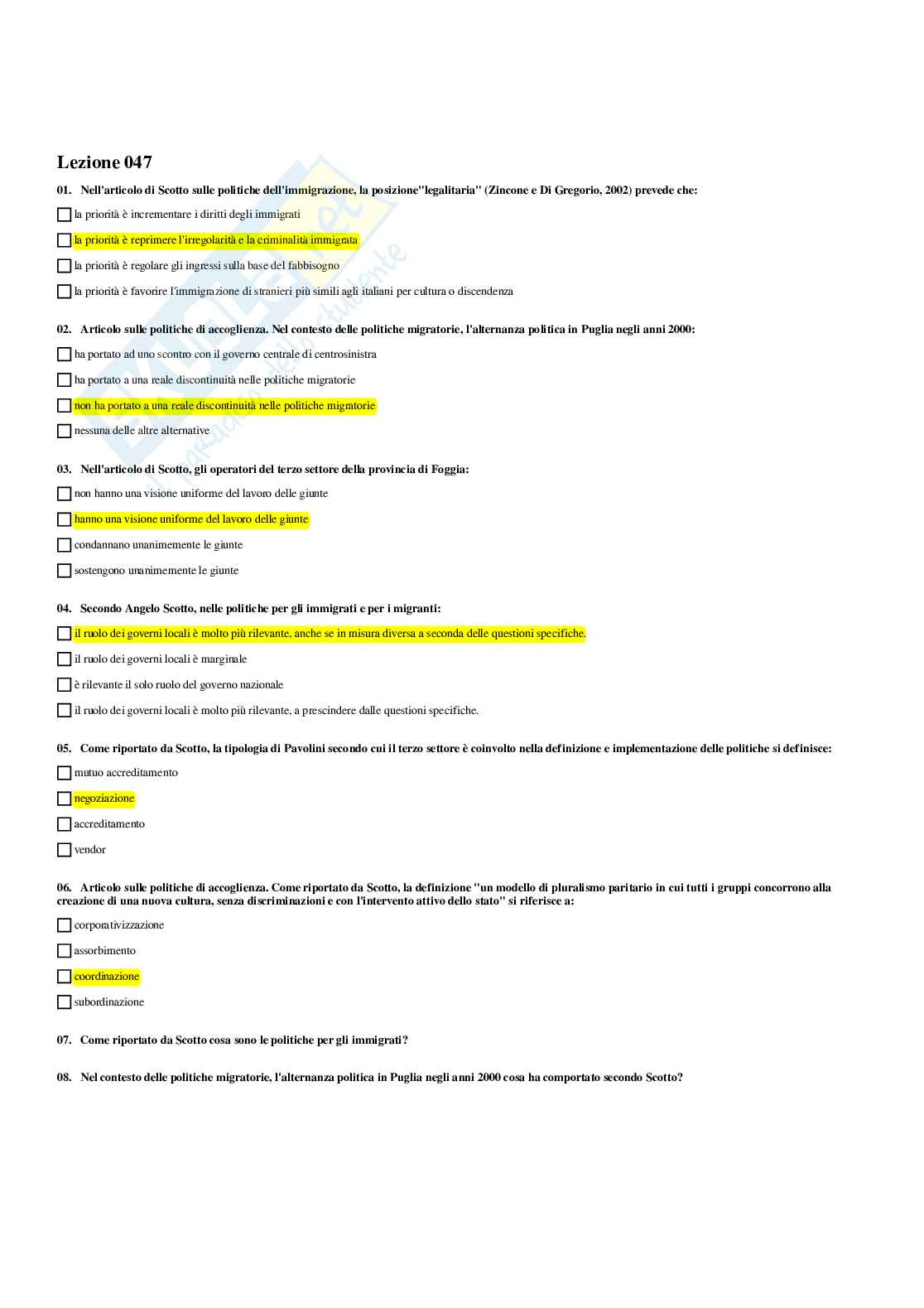 Lezione 047

01. Nell'articolo di Scotto sulle politiche dell'immigrazione, la posizione"legalitaria" (Zincone e Di Gregorio, 2002) prevede che:

la priorità è incrementare i diritti degli immigrati

la priorità è reprimere l'irregolarità e la criminalità immigrata

la priorità è regolare gli ingressi sulla base del fabbisogno

la priorità è favorire l'immigrazione di stranieri più simili agli italiani per cultura o discendenza

02. Articolo sulle politiche di accoglienza. Nel contesto delle politiche migratorie, l'alternanza politica in Puglia negli anni 2000:

ha portato ad uno scontro con il governo centrale di centrosinistra

ha portato a una reale discontinuità nelle politiche migratorie

non ha portato a una reale discontinuità nelle politiche migratorie

nessuna delle altre alternative

03. Nell'articolo di Scotto, gli operatori del terzo settore della provincia di Foggia:

non hanno una visione uniforme del lavoro delle giunte

hanno una visione uniforme del lavoro delle giunte

condannano unanimemente le giunte

sostengono unanimemente le giunte

04. Secondo Angelo Scotto, nelle politiche per gli immigrati e per i migranti:

il ruolo dei governi locali è molto più rilevante, anche se in misura diversa a seconda delle questioni specifiche.

il ruolo dei governi locali è marginale

è rilevante il solo ruolo del governo nazionale

il ruolo dei governi locali è molto più rilevante, a prescindere dalle questioni specifiche.

05. Come riportato da Scotto, la tipologia di Pavolini secondo cui il terzo settore è coinvolto nella definizione e implementazione delle politiche si definisce:

mutuo accreditamento

negoziazione

accreditamento

vendor

06. Articolo sulle politiche di accoglienza. Come riportato da Scotto, la definizione "un modello di pluralismo paritario in cui tutti i gruppi concorrono alla creazione di una nuova cultura, senza discriminazioni e con l'intervento attivo dello stato" si riferisce a:

corporativizzazione

assorbimento

coordinazione

subordinazione

07. Come riportato da Scotto cosa sono le politiche per gli immigrati?

08. Nel contesto delle politiche migratorie, l'alternanza politica in Puglia negli anni 2000 cosa ha comportato secondo Scotto?